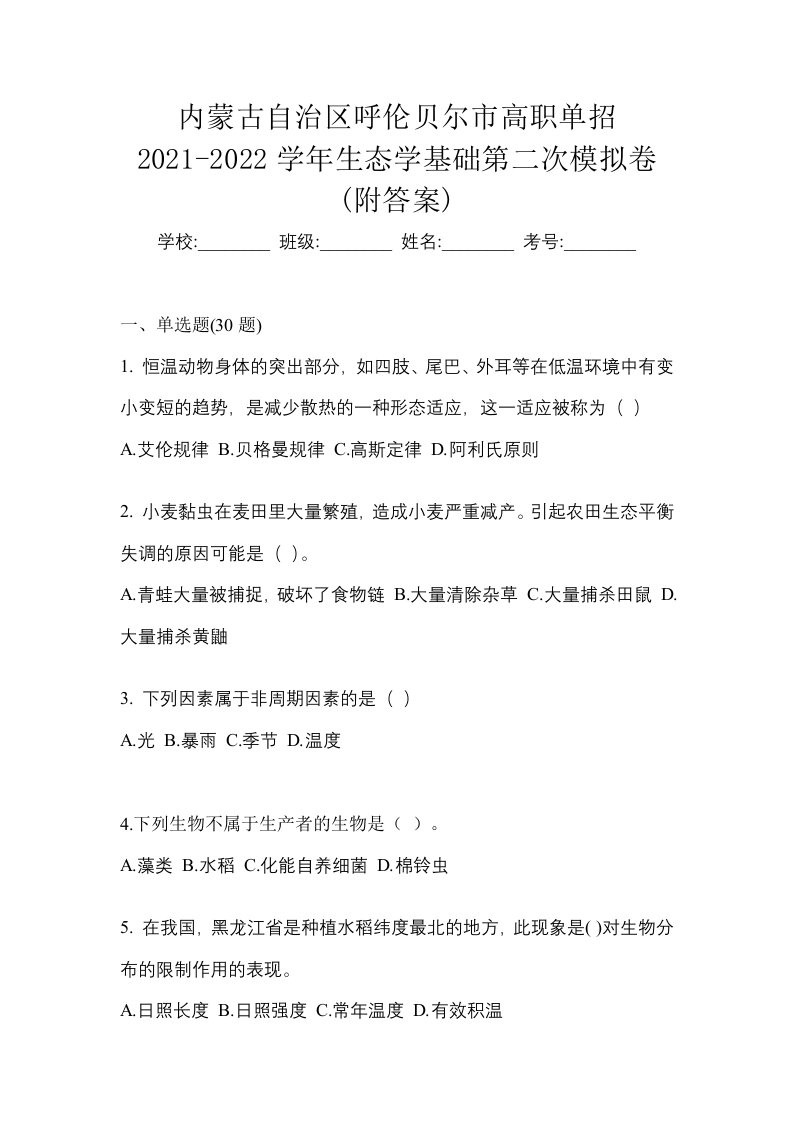 内蒙古自治区呼伦贝尔市高职单招
2021-2022 学年生态学基础第二次模拟卷
(附答案)

学校:________ 班级:________ 姓名:________ 考号:________

一、单选题(30 题)

1. 恒温动物身体的突出部分，如四肢、尾巴、外耳等在低温环境中有变小变短的趋势，是减少散热的一种形态适应，这一适应被称为（ ）

A.艾伦规律 B.贝格曼规律 C.高斯定律 D.阿利氏原则

2. 小麦黏虫在麦田里大量繁殖，造成小麦严重减产。引起农田生态平衡失调的原因可能是（ ）。

A.青蛙大量被捕捉，破坏了食物链 B.大量清除杂草 C.大量捕杀田鼠 D.大量捕杀黄鼬

3. 下列因素属于非周期因素的是（ ）

A.光 B.暴雨 C.季节 D.温度

4.下列生物不属于生产者的生物是（ ）。

A.藻类 B.水稻 C.化能自养细菌 D.棉铃虫

5. 在我国，黑龙江省是种植水稻纬度最北的地方，此现象是( )对生物分布的限制作用的表现。

A.日照长度 B.日照强度 C.常年温度 D.有效积温